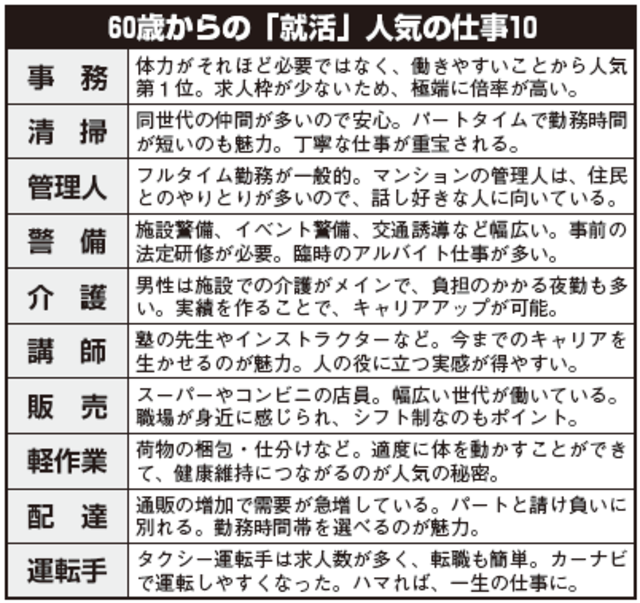 60歳からの「就活」人気の仕事10

| | |
|---|---|
| 事　務 | 体力がそれほど必要ではなく、働きやすいことから人気第１位。求人枠が少ないため、極端に倍率が高い。 |
| 清　掃 | 同世代の仲間が多いので安心。パートタイムで勤務時間が短いのも魅力。丁寧な仕事が重宝される。 |
| 管理人 | フルタイム勤務が一般的。マンションの管理人は、住民とのやりとりが多いので、話し好きな人に向いている。 |
| 警　備 | 施設警備、イベント警備、交通誘導など幅広い。事前の法定研修が必要。臨時のアルバイト仕事が多い。 |
| 介　護 | 男性は施設での介護がメインで、負担のかかる夜勤も多い。実績を作ることで、キャリアアップが可能。 |
| 講　師 | 塾の先生やインストラクターなど。今までのキャリアを生かせるのが魅力。人の役に立つ実感が得やすい。 |
| 販　売 | スーパーやコンビニの店員。幅広い世代が働いている。職場が身近に感じられ、シフト制なのもポイント。 |
| 軽作業 | 荷物の梱包・仕分けなど。適度に体を動かすことができて、健康維持につながるのが人気の秘密。 |
| 配　達 | 通販の増加で需要が急増している。パートと請け負いに別れる。勤務時間帯を選べるのが魅力。 |
| 運転手 | タクシー運転手は求人数が多く、転職も簡単。カーナビで運転しやすくなった。ハマれば、一生の仕事に。 |